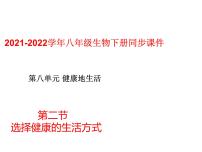 2021-2022学年八年级生物下册同步课件

第八单元 健康地生活

第二节
选择健康的生活方式